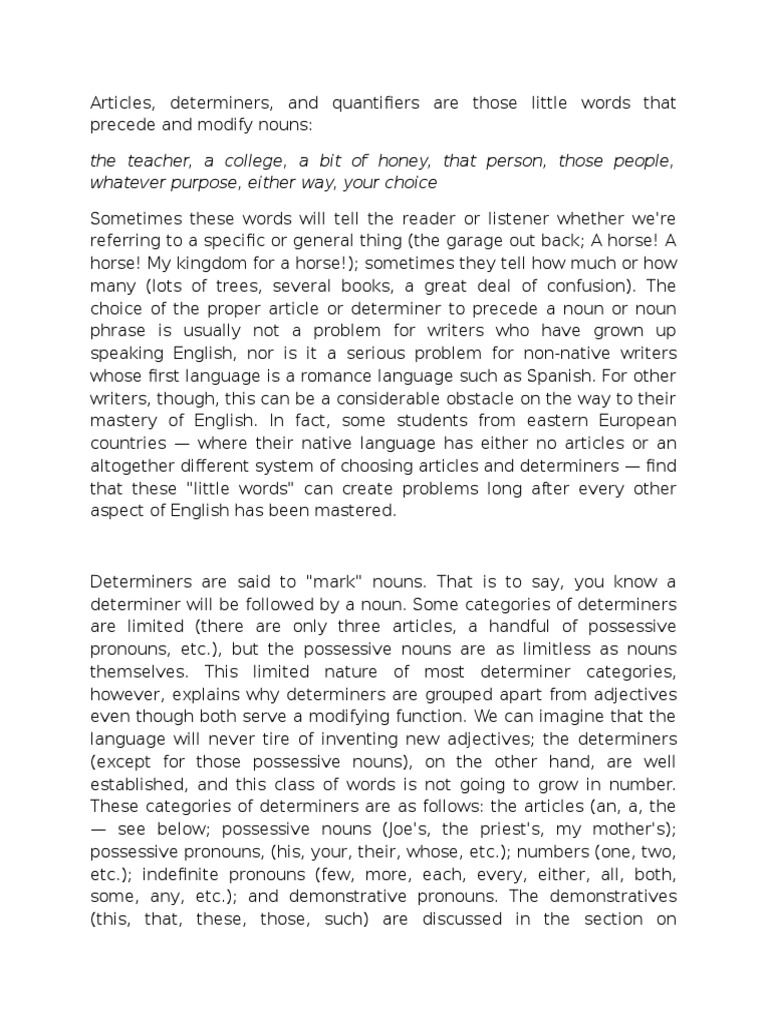 Articles, determiners, and quantifiers are those little words that precede and modify nouns:

the teacher, a college, a bit of honey, that person, those people, whatever purpose, either way, your choice

Sometimes these words will tell the reader or listener whether we're referring to a specific or general thing (the garage out back; A horse! A horse! My kingdom for a horse!); sometimes they tell how much or how many (lots of trees, several books, a great deal of confusion). The choice of the proper article or determiner to precede a noun or noun phrase is usually not a problem for writers who have grown up speaking English, nor is it a serious problem for non-native writers whose first language is a romance language such as Spanish. For other writers, though, this can be a considerable obstacle on the way to their mastery of English. In fact, some students from eastern European countries — where their native language has either no articles or an altogether different system of choosing articles and determiners — find that these "little words" can create problems long after every other aspect of English has been mastered.

Determiners are said to "mark" nouns. That is to say, you know a determiner will be followed by a noun. Some categories of determiners are limited (there are only three articles, a handful of possessive pronouns, etc.), but the possessive nouns are as limitless as nouns themselves. This limited nature of most determiner categories, however, explains why determiners are grouped apart from adjectives even though both serve a modifying function. We can imagine that the language will never tire of inventing new adjectives; the determiners (except for those possessive nouns), on the other hand, are well established, and this class of words is not going to grow in number. These categories of determiners are as follows: the articles (an, a, the — see below; possessive nouns (Joe's, the priest's, my mother's); possessive pronouns, (his, your, their, whose, etc.); numbers (one, two, etc.); indefinite pronouns (few, more, each, every, either, all, both, some, any, etc.); and demonstrative pronouns. The demonstratives (this, that, these, those, such) are discussed in the section on